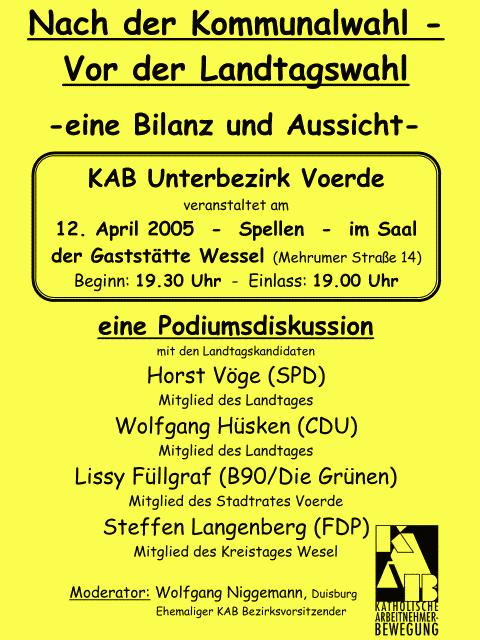 Nach der Kommunalwahl - Vor der Landtagswahl

-eine Bilanz und Aussicht-

KAB Unterbezirk Voerde

veranstaltet am

12. April 2005 - Spellen - im Saal der Gaststätte Wessel (Mehrumer Straße 14)

Beginn: 19.30 Uhr - Einlass: 19.00 Uhr

eine Podiumsdiskussion

mit den Landtagskandidaten

Horst Vöge (SPD)

Mitglied des Landtages

Wolfgang Hüsken (CDU)

Mitglied des Landtages

Lissy Füllgraf (B90/Die Grünen)

Mitglied des Stadtrates Voerde

Steffen Langenberg (FDP)

Mitglied des Kreistages Wesel

Moderator: Wolfgang Niggemann, Duisburg

Ehemaliger KAB Bezirksvorsitzender

KAB

KATHOLISCHE ARBEITNEHMER-BEWEGUNG